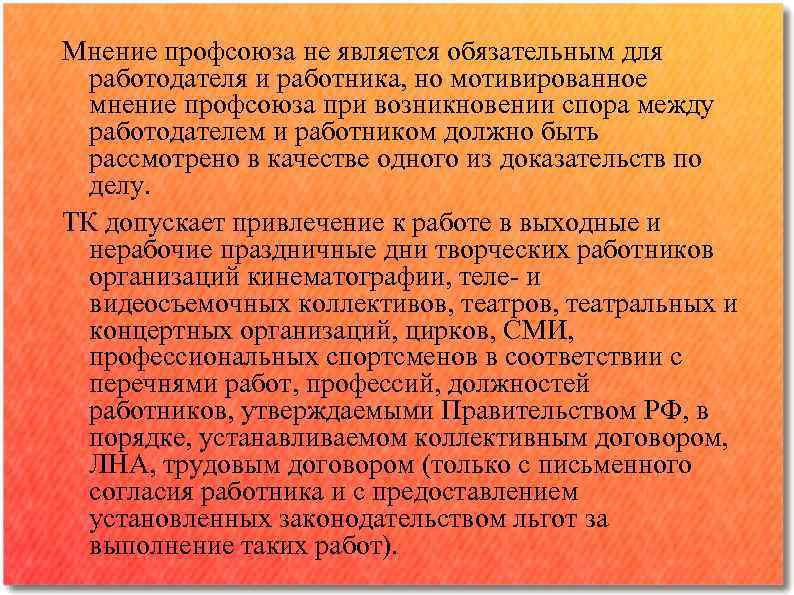 Мнение профсоюза не является обязательным для работодателя и работника, но мотивированное мнение профсоюза при возникновении спора между работодателем и работником должно быть рассмотрено в качестве одного из доказательств по делу.

ТК допускает привлечение к работе в выходные и нерабочие праздничные дни творческих работников организаций кинематографии, теле- и видеосъемочных коллективов, театров, театральных и концертных организаций, цирков, СМИ, профессиональных спортсменов в соответствии с перечнями работ, профессий, должностей работников, утверждаемыми Правительством РФ, в порядке, устанавливаемом коллективным договором, ЛНА, трудовым договором (только с письменного согласия работника и с предоставлением установленных законодательством льгот за выполнение таких работ).